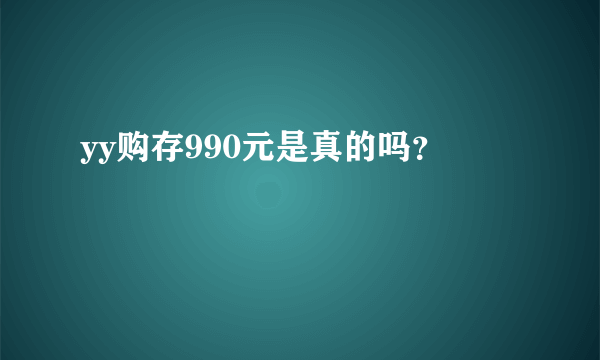 yy购存990元是真的吗？